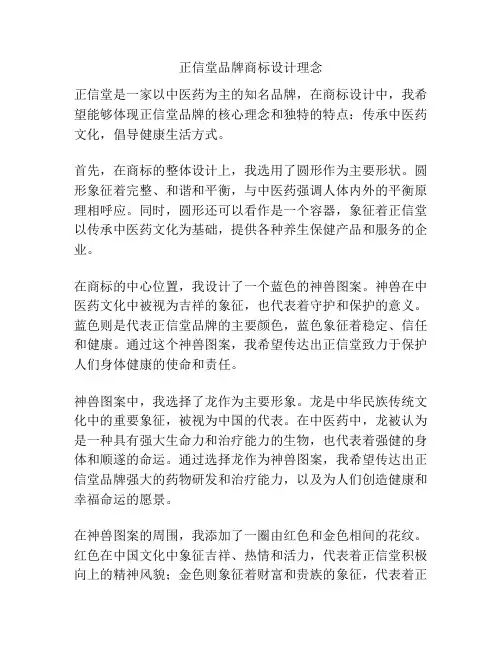 正信堂品牌商标设计理念

正信堂是一家以中医药为主的知名品牌，在商标设计中，我希望能够体现正信堂品牌的核心理念和独特的特点：传承中医药文化，倡导健康生活方式。

首先，在商标的整体设计上，我选用了圆形作为主要形状。圆形象征着完整、和谐和平衡，与中医药强调人体内外的平衡原理相呼应。同时，圆形还可以看作是一个容器，象征着正信堂以传承中医药文化为基础，提供各种养生保健产品和服务的企业。

在商标的中心位置，我设计了一个蓝色的神兽图案。神兽在中医药文化中被视为吉祥的象征，也代表着守护和保护的意义。蓝色则是代表正信堂品牌的主要颜色，蓝色象征着稳定、信任和健康。通过这个神兽图案，我希望传达出正信堂致力于保护人们身体健康的使命和责任。

神兽图案中，我选择了龙作为主要形象。龙是中华民族传统文化中的重要象征，被视为中国的代表。在中医药中，龙被认为是一种具有强大生命力和治疗能力的生物，也代表着强健的身体和顺遂的命运。通过选择龙作为神兽图案，我希望传达出正信堂品牌强大的药物研发和治疗能力，以及为人们创造健康和幸福命运的愿景。

在神兽图案的周围，我添加了一圈由红色和金色相间的花纹。红色在中国文化中象征吉祥、热情和活力，代表着正信堂积极向上的精神风貌；金色则象征着财富和贵族的象征，代表着正